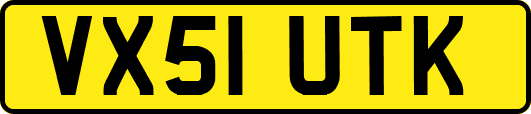 VX51 UTK